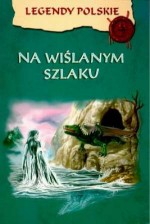 LEGENDY POLSKIE

NA WIŚLANYM SZLAKU